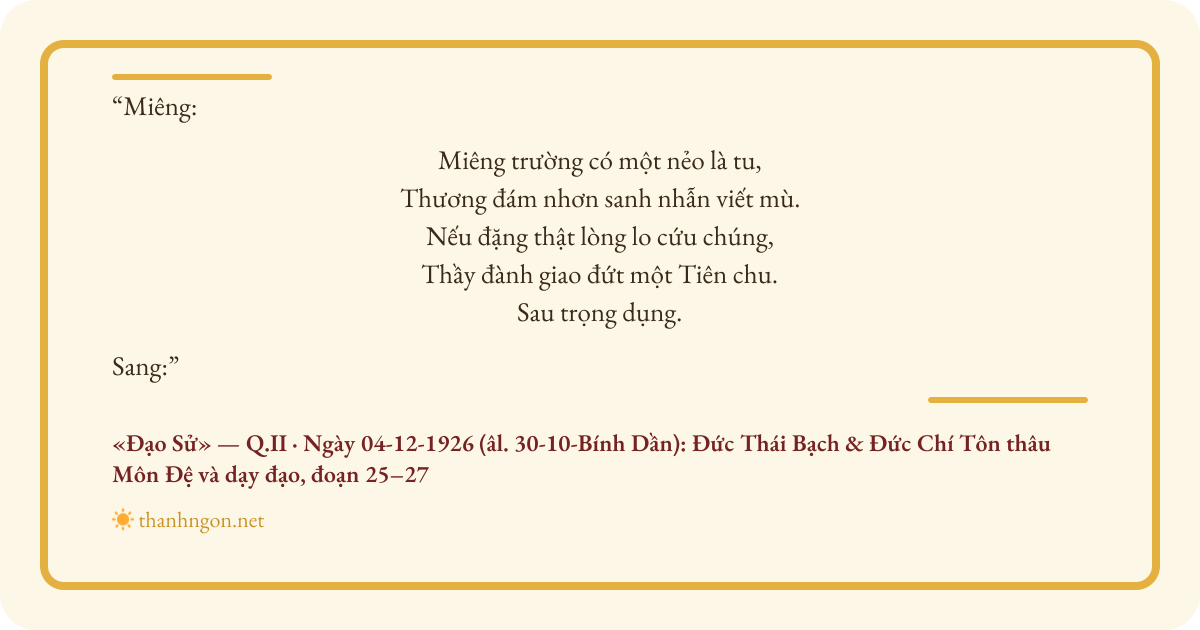 "Miêng:

Miêng trường có một nẻo là tu,
Thương đám nhơn sanh nhẫn viết mù.
Nếu đặng thật lòng lo cứu chúng,
Thầy đành giao đứt một Tiên chu.
Sau trọng dụng.

Sang:"

«Đạo Sử» — Q.II · Ngày 04-12-1926 (âl. 30-10-Bính Dần): Đức Thái Bạch & Đức Chí Tôn thâu Môn Đệ và dạy đạo, đoạn 25–27

thanhngon.net